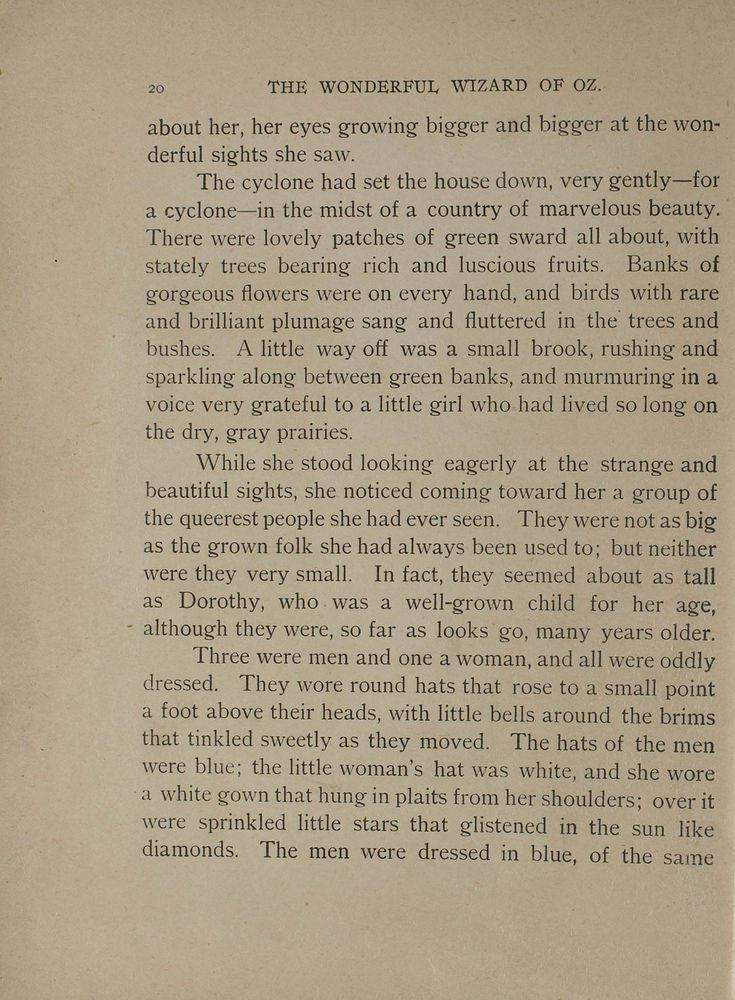 20 THE WONDERFUL WIZARD OF OZ.

about her, her eyes growing bigger and bigger at the wonderful sights she saw.

The cyclone had set the house down, very gently—for a cyclone—in the midst of a country of marvelous beauty. There were lovely patches of green sward all about, with stately trees bearing rich and luscious fruits. Banks of gorgeous flowers were on every hand, and birds with rare and brilliant plumage sang and fluttered in the trees and bushes. A little way off was a small brook, rushing and sparkling along between green banks, and murmuring in a voice very grateful to a little girl who had lived so long on the dry, gray prairies.

While she stood looking eagerly at the strange and beautiful sights, she noticed coming toward her a group of the queerest people she had ever seen. They were not as big as the grown folk she had always been used to; but neither were they very small. In fact, they seemed about as tall as Dorothy, who was a well-grown child for her age, although they were, so far as looks go, many years older.

Three were men and one a woman, and all were oddly dressed. They wore round hats that rose to a small point a foot above their heads, with little bells around the brims that tinkled sweetly as they moved. The hats of the men were blue; the little woman's hat was white, and she wore a white gown that hung in plaits from her shoulders; over it were sprinkled little stars that glistened in the sun like diamonds. The men were dressed in blue, of the same